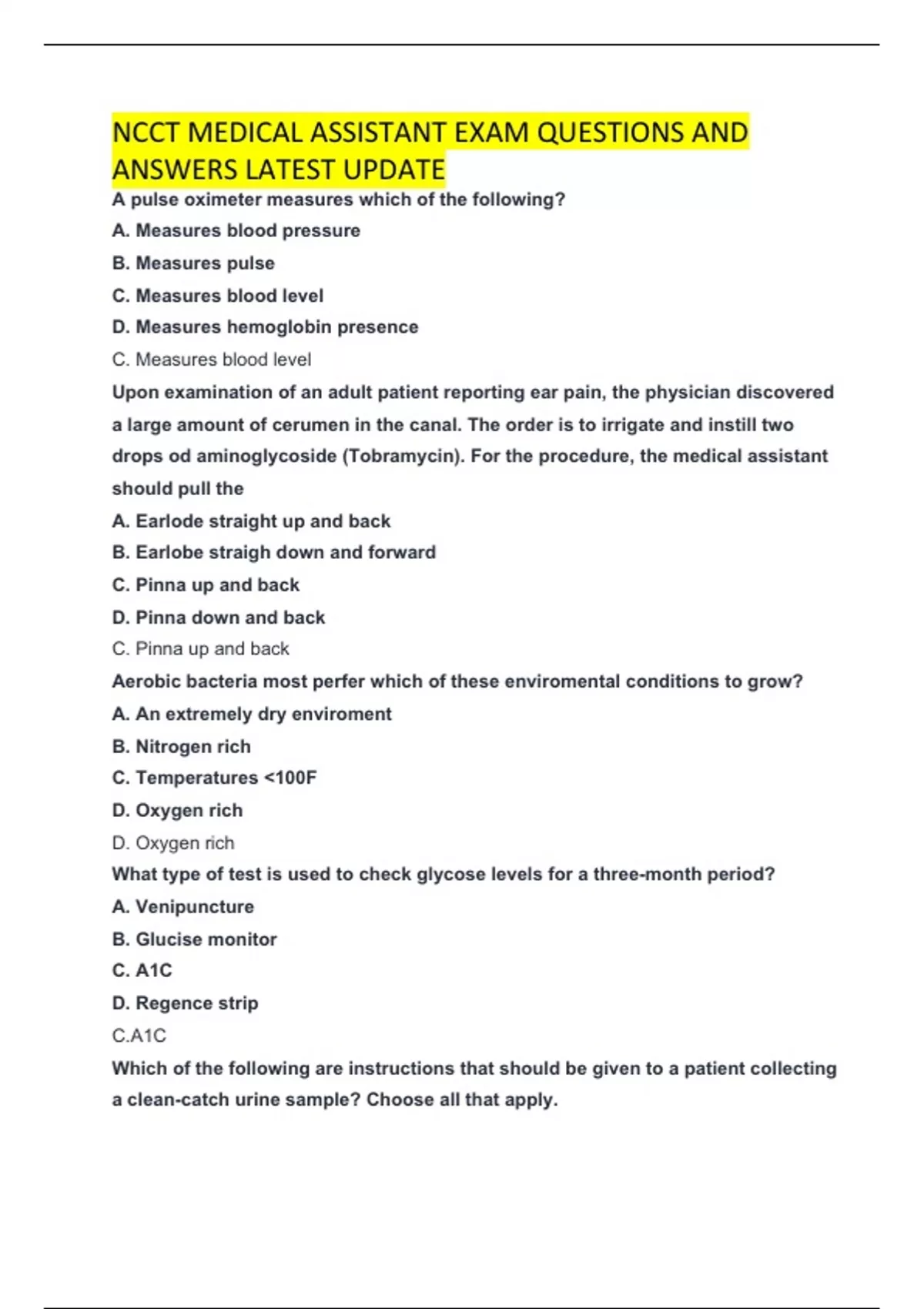 NCCT MEDICAL ASSISTANT EXAM QUESTIONS AND ANSWERS LATEST UPDATE

A pulse oximeter measures which of the following?

A. Measures blood pressure

B. Measures pulse

C. Measures blood level

D. Measures hemoglobin presence

C. Measures blood level

Upon examination of an adult patient reporting ear pain, the physician discovered a large amount of cerumen in the canal. The order is to irrigate and instill two drops od aminoglycoside (Tobramycin). For the procedure, the medical assistant should pull the

A. Earlode straight up and back

B. Earlobe straigh down and forward

C. Pinna up and back

D. Pinna down and back

C. Pinna up and back

Aerobic bacteria most perfer which of these enviromental conditions to grow?

A. An extremely dry enviroment

B. Nitrogen rich

C. Temperatures <100F

D. Oxygen rich

D. Oxygen rich

What type of test is used to check glycose levels for a three-month period?

A. Venipuncture

B. Glucise monitor

C. A1C

D. Regence strip

C.A1C

Which of the following are instructions that should be given to a patient collecting a clean-catch urine sample? Choose all that apply.